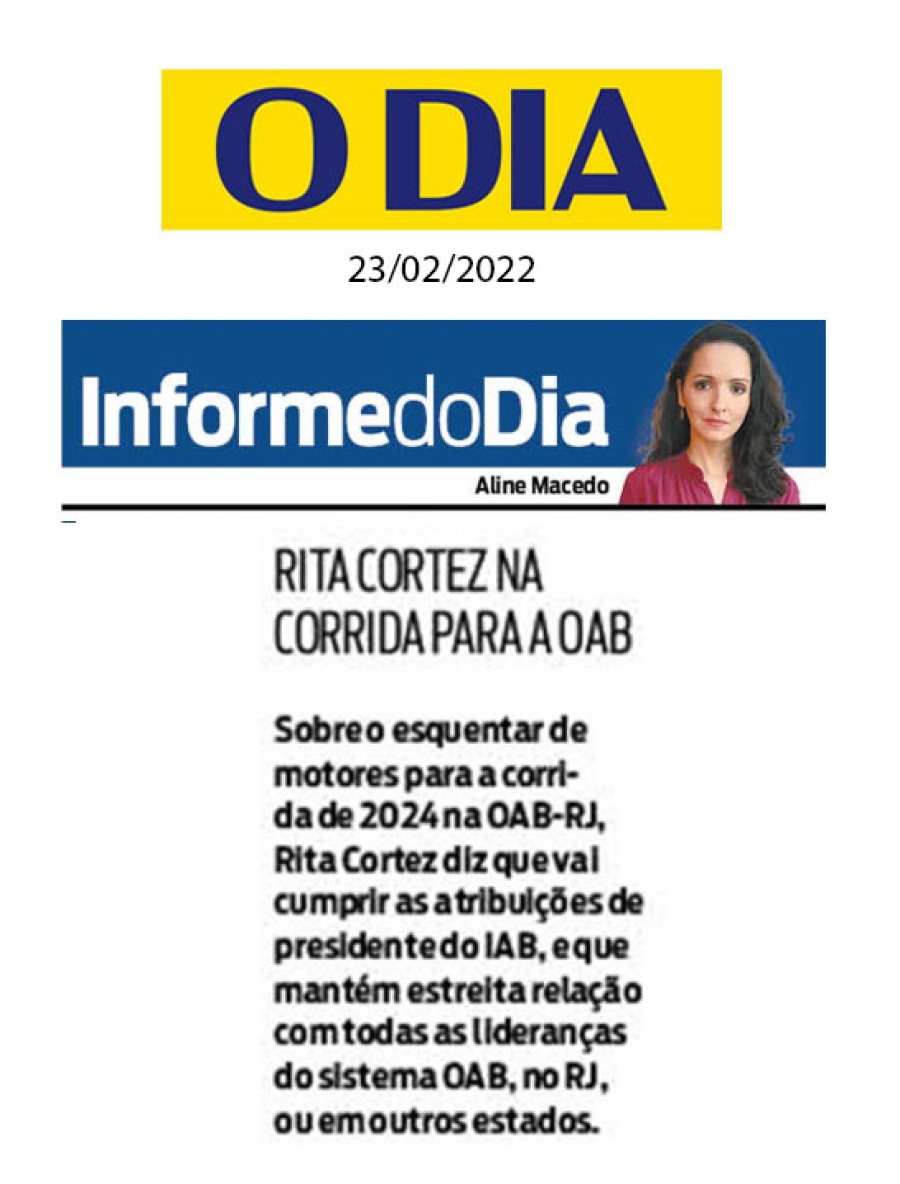 O DIA

23/02/2022

InformedoDia

Aline Macedo

RITA CORTEZ NA CORRIDA PARA A OAB

Sobre o esquentar de motores para a corrida de 2024 na OAB-RJ, Rita Cortez diz que vai cumprir as atribuições de presidente do IAB, e que mantém estreita relação com todas as lideranças do sistema OAB, no RJ, ou em outros estados.